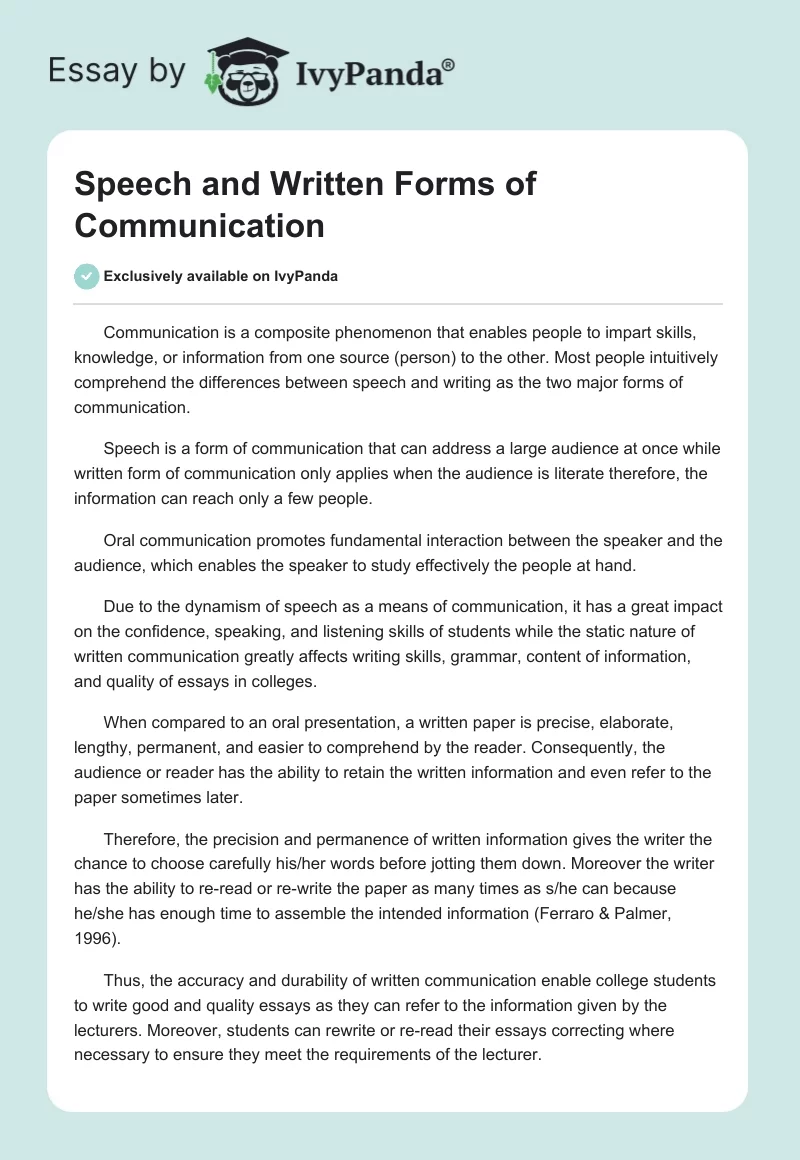 Essay by IvyPanda®

Speech and Written Forms of Communication

Exclusively available on IvyPanda

Communication is a composite phenomenon that enables people to impart skills, knowledge, or information from one source (person) to the other. Most people intuitively comprehend the differences between speech and writing as the two major forms of communication.

Speech is a form of communication that can address a large audience at once while written form of communication only applies when the audience is literate therefore, the information can reach only a few people.

Oral communication promotes fundamental interaction between the speaker and the audience, which enables the speaker to study effectively the people at hand.

Due to the dynamism of speech as a means of communication, it has a great impact on the confidence, speaking, and listening skills of students while the static nature of written communication greatly affects writing skills, grammar, content of information, and quality of essays in colleges.

When compared to an oral presentation, a written paper is precise, elaborate, lengthy, permanent, and easier to comprehend by the reader. Consequently, the audience or reader has the ability to retain the written information and even refer to the paper sometimes later.

Therefore, the precision and permanence of written information gives the writer the chance to choose carefully his/her words before jotting them down. Moreover the writer has the ability to re-read or re-write the paper as many times as s/he can because he/she has enough time to assemble the intended information (Ferraro & Palmer, 1996).

Thus, the accuracy and durability of written communication enable college students to write good and quality essays as they can refer to the information given by the lecturers. Moreover, students can rewrite or re-read their essays correcting where necessary to ensure they meet the requirements of the lecturer.